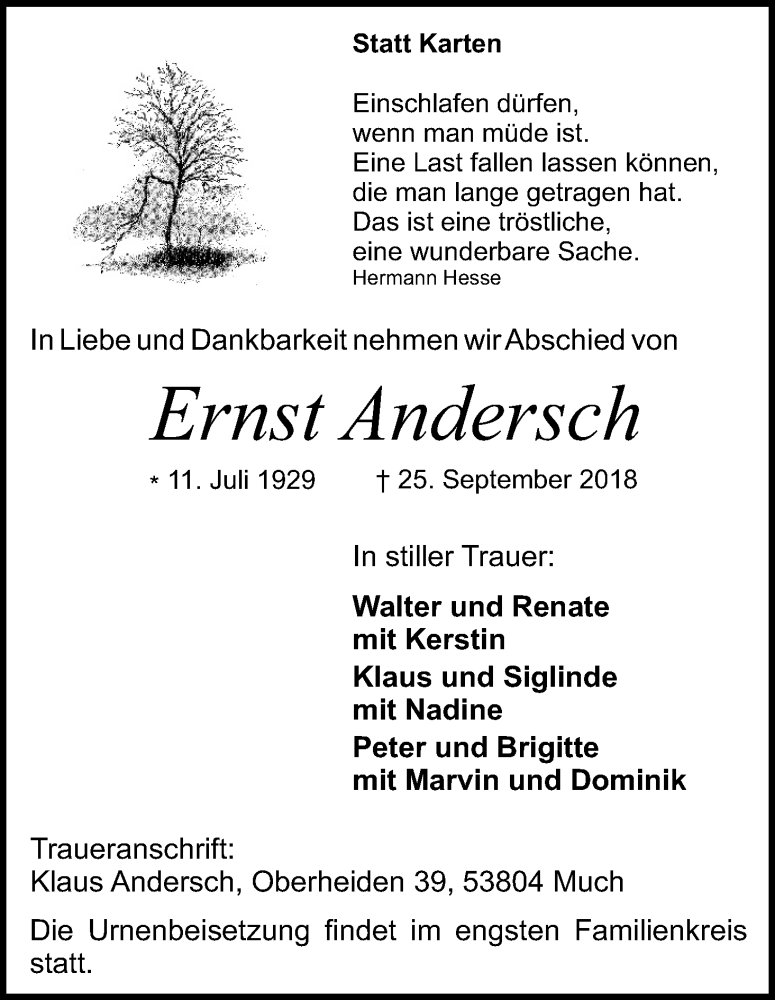 Statt Karten

Einschlafen dürfen,
wenn man müde ist.
Eine Last fallen lassen können,
die man lange getragen hat.
Das ist eine tröstliche,
eine wunderbare Sache.
Hermann Hesse

In Liebe und Dankbarkeit nehmen wir Abschied von

Ernst Andersch

* 11. Juli 1929 † 25. September 2018

In stiller Trauer:

Walter und Renate
mit Kerstin

Klaus und Siglinde
mit Nadine

Peter und Brigitte
mit Marvin und Dominik

Traueranschrift:
Klaus Andersch, Oberheiden 39, 53804 Much

Die Urnenbeisetzung findet im engsten Familienkreis statt.